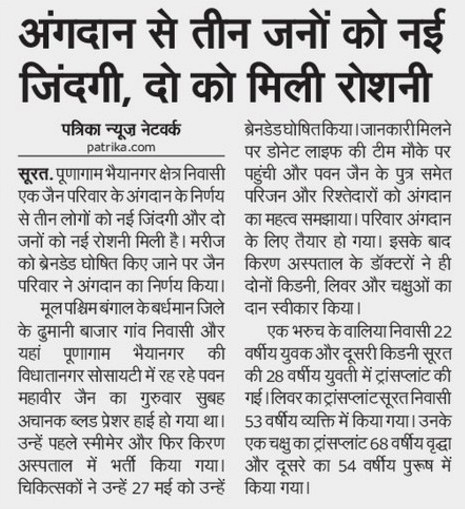 अंगदान से तीन जनों को नई जिंदगी, दो को मिली रोशनी

पत्रिका न्यूज़ नेटवर्क
patrika.com

सूरत. पूणागाम भैयानगर क्षेत्र निवासी एक जैन परिवार के अंगदान के निर्णय से तीन लोगों को नई जिंदगी और दो जनों को नई रोशनी मिली है। मरीज को ब्रेनडेड घोषित किए जाने पर जैन परिवार ने अंगदान का निर्णय किया।

मूल पश्चिम बंगाल के बर्धमान जिले के ढुमानी बाजार गांव निवासी और यहां पूणागाम भैयानगर की विधातानगर सोसायटी में रह रहे पवन महावीर जैन का गुरुवार सुबह अचानक ब्लड प्रेशर हाई हो गया था। उन्हें पहले स्मीमेर और फिर किरण अस्पताल में भर्ती किया गया। चिकित्सकों ने उन्हें 27 मई को उन्हें ब्रेनडेड घोषित किया। जानकारी मिलने पर डोनेट लाइफ की टीम मौके पर पहुंची और पवन जैन के पुत्र समेत परिजन और रिश्तेदारों को अंगदान का महत्व समझाया। परिवार अंगदान के लिए तैयार हो गया। इसके बाद किरण अस्पताल के डॉक्टरों ने ही दोनों किडनी, लिवर और चक्षुओं का दान स्वीकार किया।

एक भरुच के वालिया निवासी 22 वर्षीय युवक और दूसरी किडनी सूरत की 28 वर्षीय युवती में ट्रांसप्लांट की गई। लिवर का ट्रांसप्लांट सूरत निवासी 53 वर्षीय व्यक्ति में किया गया। उनके एक चक्षु का ट्रांसप्लांट 68 वर्षीय वृद्धा और दूसरे का 54 वर्षीय पुरुष में किया गया।